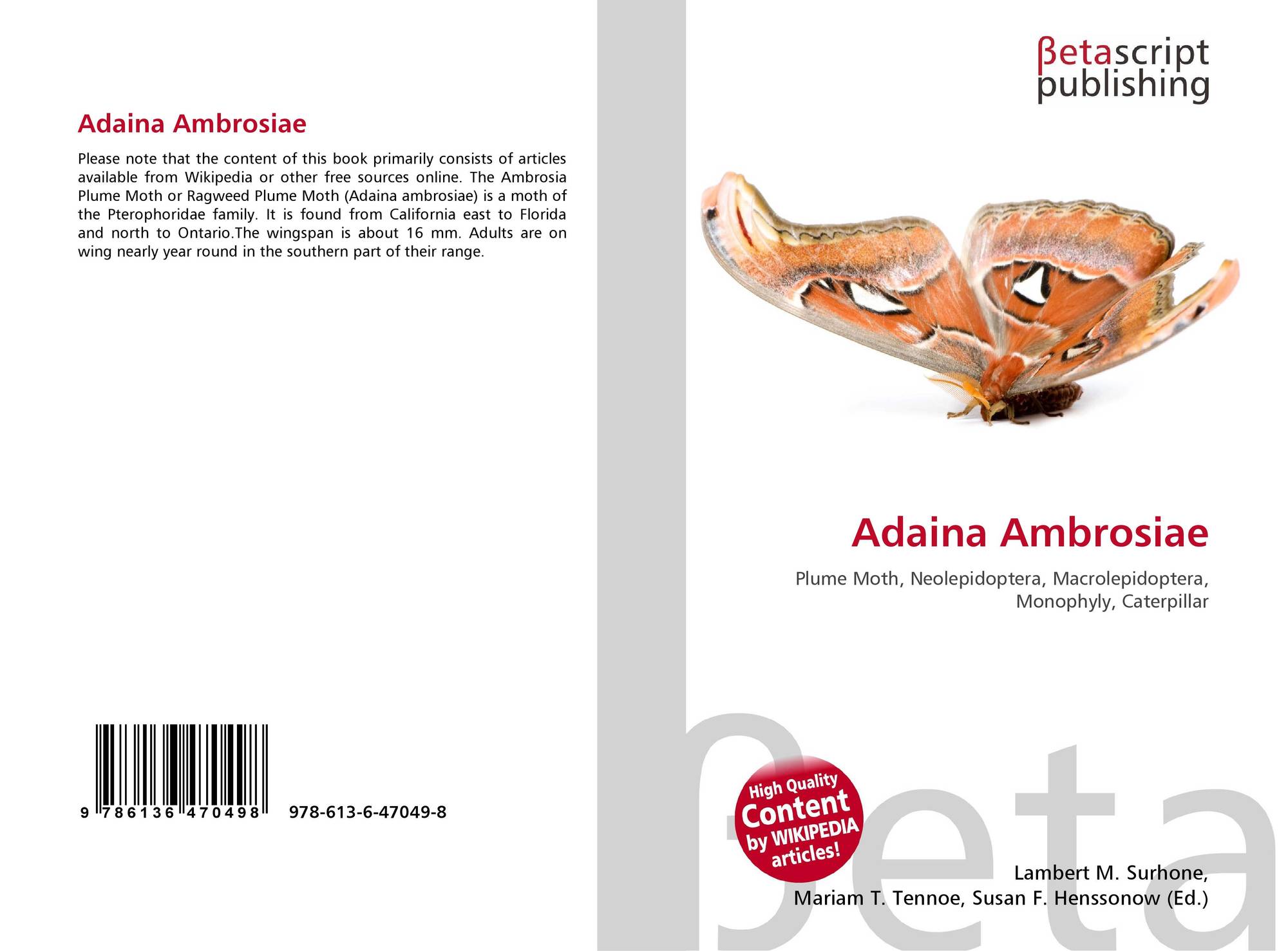 Adaina Ambrosiae

Please note that the content of this book primarily consists of articles available from Wikipedia or other free sources online. The Ambrosia Plume Moth or Ragweed Plume Moth (Adaina ambrosiae) is a moth of the Pterophoridae family. It is found from California east to Florida and north to Ontario.The wingspan is about 16 mm. Adults are on wing nearly year round in the southern part of their range.

9 786136 470498

978-613-6-47049-8

βetascript
publishing

Adaina Ambrosiae

Plume Moth, Neolepidoptera, Macrolepidoptera, Monophyly, Caterpillar

High Quality
Content
by WIKIPEDIA
articles!

Lambert M. Surhone,
Mariam T. Tennoe, Susan F. Henssonow (Ed.)

βeta